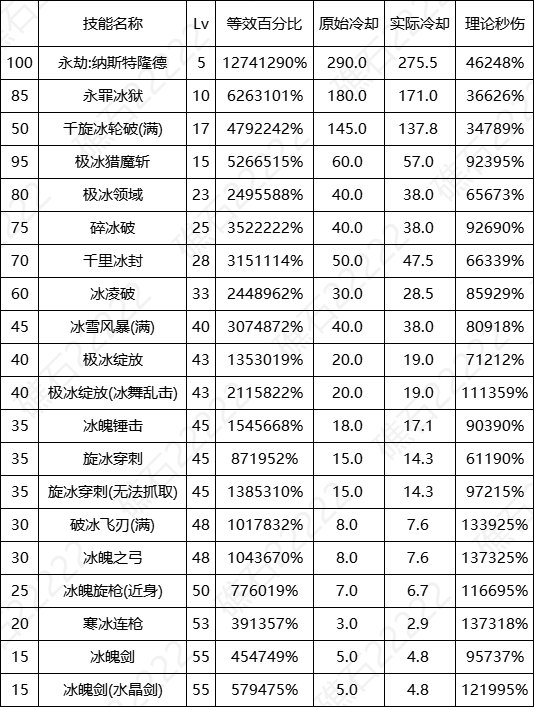 |  | 技能名称 | Lv | 等效百分比 | 原始冷却 | 实际冷却 | 理论秒伤 |
|---|---|---|---|---|---|---|
| 100 | 永劫:纳斯特隆德 | 5 | 12741290% | 290.0 | 275.5 | 46248% |
| 85 | 永罪冰狱 | 10 | 6263101% | 180.0 | 171.0 | 36626% |
| 50 | 千旋冰轮破(满) | 17 | 4792242% | 145.0 | 137.8 | 34789% |
| 95 | 极冰猎魔斩 | 15 | 5266515% | 60.0 | 57.0 | 92395% |
| 80 | 极冰领域 | 23 | 2495588% | 40.0 | 38.0 | 65673% |
| 75 | 碎冰破 | 25 | 3522222% | 40.0 | 38.0 | 92690% |
| 70 | 千里冰封 | 28 | 3151114% | 50.0 | 47.5 | 66339% |
| 60 | 冰凌破 | 33 | 2448962% | 30.0 | 28.5 | 85929% |
| 45 | 冰雪风暴(满) | 40 | 3074872% | 40.0 | 38.0 | 80918% |
| 40 | 极冰绽放 | 43 | 1353019% | 20.0 | 19.0 | 71212% |
| 40 | 极冰绽放(冰舞乱击) | 43 | 2115822% | 20.0 | 19.0 | 111359% |
| 35 | 冰魄锤击 | 45 | 1545668% | 18.0 | 17.1 | 90390% |
| 35 | 旋冰穿刺 | 45 | 871952% | 15.0 | 14.3 | 61190% |
| 35 | 旋冰穿刺(无法抓取) | 45 | 1385310% | 15.0 | 14.3 | 97215% |
| 30 | 破冰飞刃(满) | 48 | 1017832% | 8.0 | 7.6 | 133925% |
| 30 | 冰魄之弓 | 48 | 1043670% | 8.0 | 7.6 | 137325% |
| 25 | 冰魄旋枪(近身) | 50 | 776019% | 7.0 | 6.7 | 116695% |
| 20 | 寒冰连枪 | 53 | 391357% | 3.0 | 2.9 | 137318% |
| 15 | 冰魄剑 | 55 | 454749% | 5.0 | 4.8 | 95737% |
| 15 | 冰魄剑(水晶剑) | 55 | 579475% | 5.0 | 4.8 | 121995% |